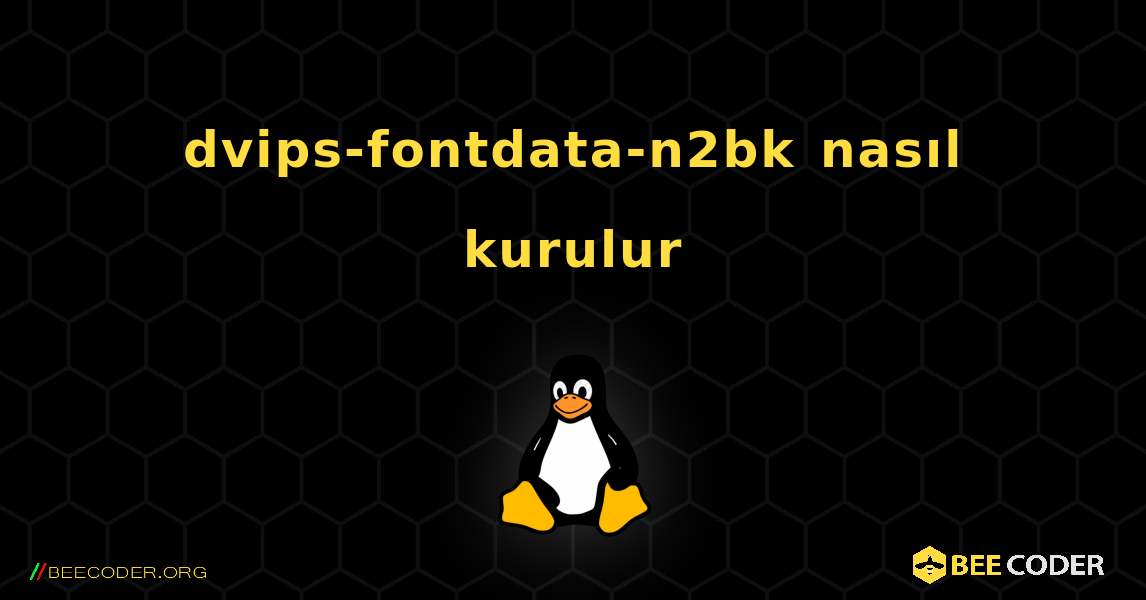 dvips-fontdata-n2bk nasıl kurulur

//BEECODER.ORG

BEE CODER